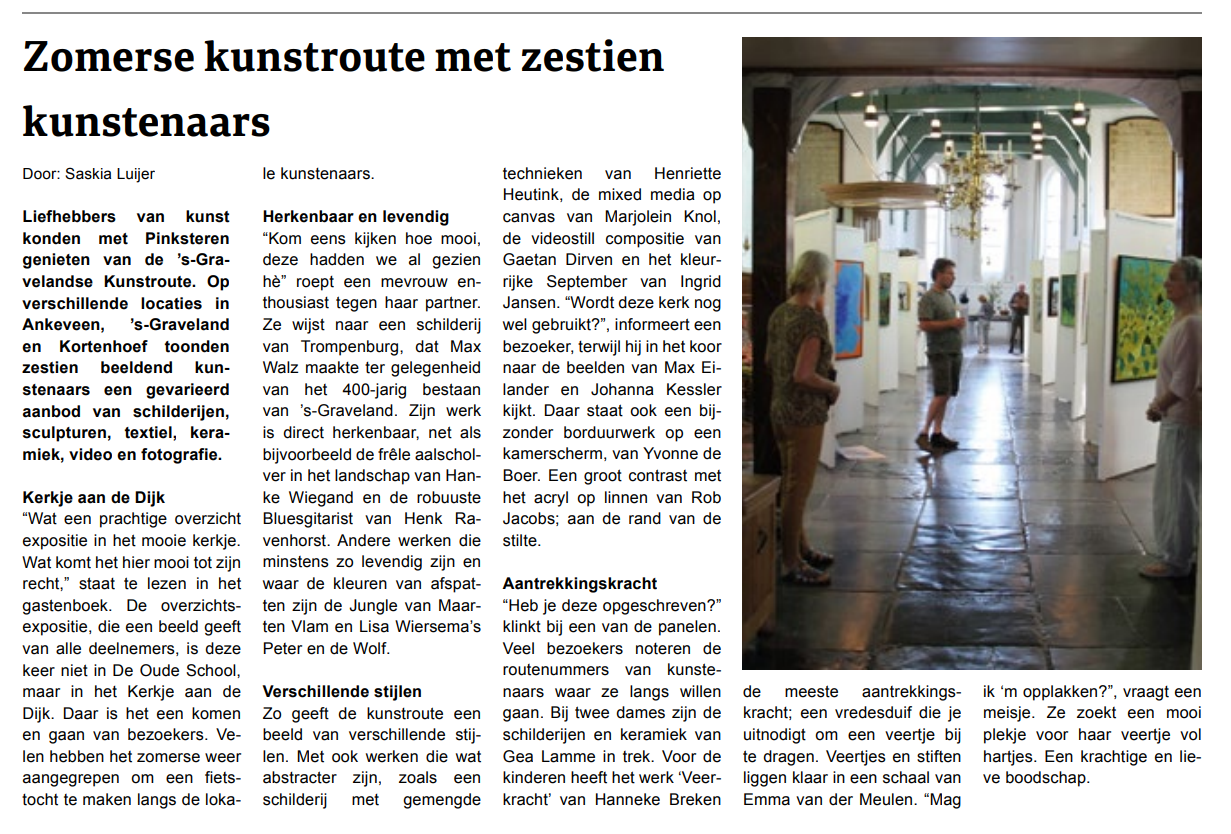 Zomerse kunstroute met zestien kunstenaars

Door: Saskia Luijer

Liefhebbers van kunst konden met Pinksteren genieten van de 's-Gravelandse Kunstroute. Op verschillende locaties in Ankeveen, 's-Graveland en Kortenhoef toonden zestien beeldend kunstenaars een gevarieerd aanbod van schilderijen, sculpturen, textiel, keramiek, video en fotografie.

Kerkje aan de Dijk
"Wat een prachtige overzicht expositie in het mooie kerkje. Wat komt het hier mooi tot zijn recht," staat te lezen in het gastenboek. De overzichtsexpositie, die een beeld geeft van alle deelnemers, is deze keer niet in De Oude School, maar in het Kerkje aan de Dijk. Daar is het een komen en gaan van bezoekers. Velen hebben het zomerse weer aangegrepen om een fietstocht te maken langs de lokale kunstenaars.

Herkenbaar en levendig
"Kom eens kijken hoe mooi, deze hadden we al gezien hè" roept een mevrouw enthousiast tegen haar partner. Ze wijst naar een schilderij van Trompenburg, dat Max Walz maakte ter gelegenheid van het 400-jarig bestaan van 's-Graveland. Zijn werk is direct herkenbaar, net als bijvoorbeeld de frêle aalscholver in het landschap van Hanke Wiegand en de robuuste Bluesgitarist van Henk Ravenhorst. Andere werken die minstens zo levendig zijn en waar de kleuren van afspatten zijn de Jungle van Maarten Vlam en Lisa Wiersema's Peter en de Wolf.

Verschillende stijlen
Zo geeft de kunstroute een beeld van verschillende stijlen. Met ook werken die wat abstracter zijn, zoals een schilderij met gemengde technieken van Henriette Heutink, de mixed media op canvas van Marjolein Knol, de videostill compositie van Gaetan Dirven en het kleurrijke September van Ingrid Jansen. "Wordt deze kerk nog wel gebruikt?", informeert een bezoeker, terwijl hij in het koor naar de beelden van Max Eilander en Johanna Kessler kijkt. Daar staat ook een bijzonder borduurwerk op een kamerscherm, van Yvonne de Boer. Een groot contrast met het acryl op linnen van Rob Jacobs; aan de rand van de stilte.

Aantrekkingskracht
"Heb je deze opgeschreven?" klinkt bij een van de panelen. Veel bezoekers noteren de routenummers van kunstenaars waar ze langs willen gaan. Bij twee dames zijn de schilderijen en keramiek van Gea Lamme in trek. Voor de kinderen heeft het werk 'Veerkracht' van Hanneke Breken de meeste aantrekkingskracht; een vredesduif die je uitnodigt om een veertje bij te dragen. Veertjes en stiften liggen klaar in een schaal van Emma van der Meulen. "Mag ik 'm opplakken?", vraagt een meisje. Ze zoekt een mooi plekje voor haar veertje vol hartjes. Een krachtige en lieve boodschap.